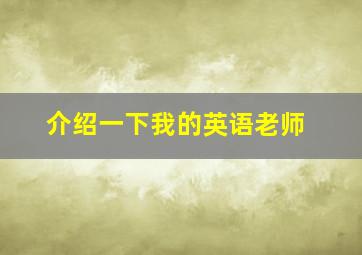 介绍一下我的英语老师